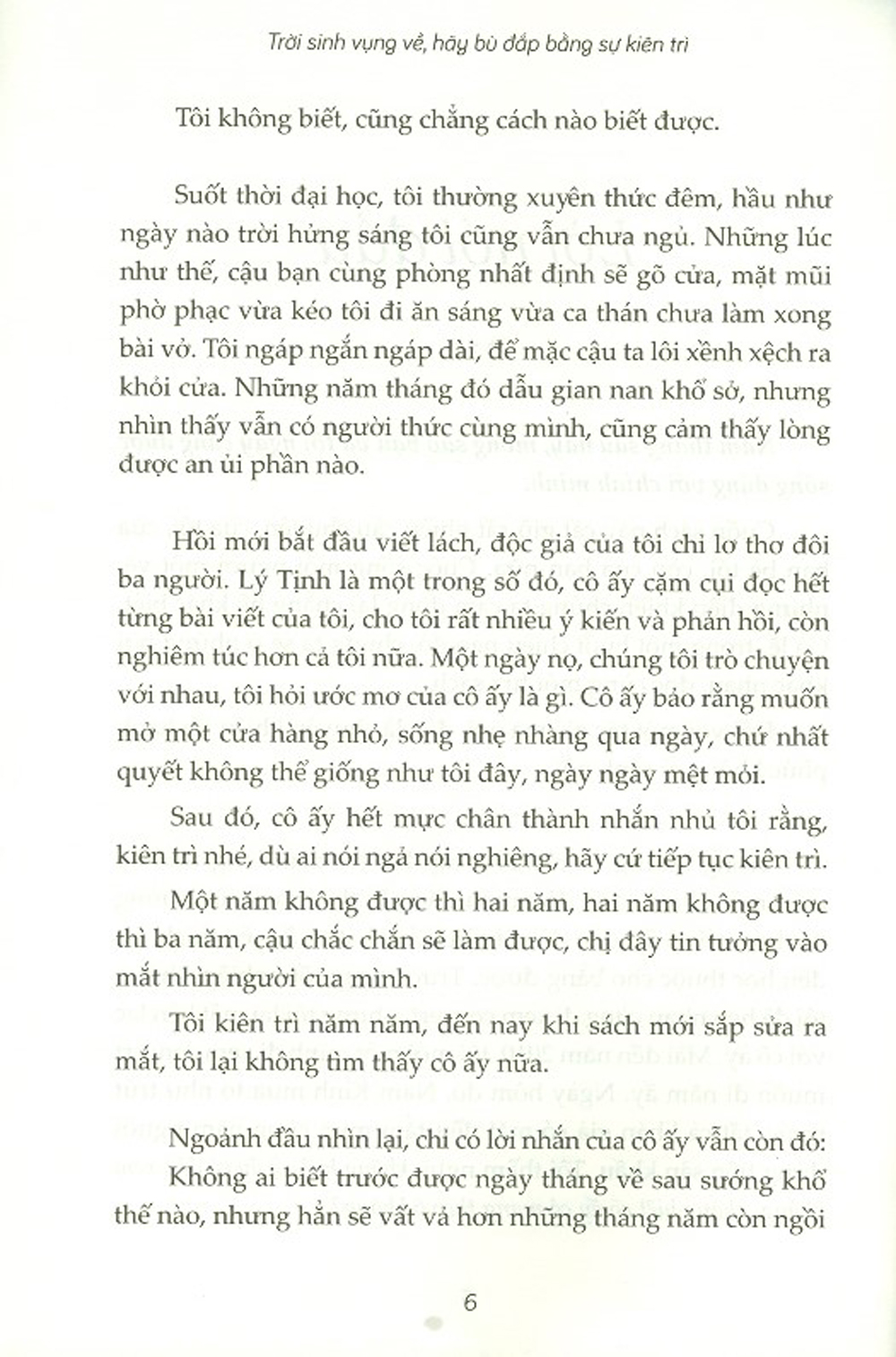 Trời sinh vụng về, hãy bù đắp bằng sự kiên trì

Tôi không biết, cũng chẳng cách nào biết được.

Suốt thời đại học, tôi thường xuyên thức đêm, hầu như ngày nào trời hửng sáng tôi cũng vẫn chưa ngủ. Những lúc như thế, cậu bạn cùng phòng nhất định sẽ gõ cửa, mặt mũi phờ phạc vừa kéo tôi đi ăn sáng vừa ca thán chưa làm xong bài vở. Tôi ngáp ngắn ngáp dài, để mặc cậu ta lôi xềnh xệch ra khỏi cửa. Những năm tháng đó dẫu gian nan khổ sở, nhưng nhìn thấy vẫn có người thức cùng mình, cũng cảm thấy lòng được an ủi phần nào.

Hồi mới bắt đầu viết lách, độc giả của tôi chỉ lơ thơ đôi ba người. Lý Tịnh là một trong số đó, cô ấy cặm cụi đọc hết từng bài viết của tôi, cho tôi rất nhiều ý kiến và phản hồi, còn nghiêm túc hơn cả tôi nữa. Một ngày nọ, chúng tôi trò chuyện với nhau, tôi hỏi ước mơ của cô ấy là gì. Cô ấy bảo rằng muốn mở một cửa hàng nhỏ, sống nhẹ nhàng qua ngày, chứ nhất quyết không thể giống như tôi đây, ngày ngày mệt mỏi.

Sau đó, cô ấy hết mực chân thành nhắn nhủ tôi rằng, kiên trì nhé, dù ai nói ngả nói nghiêng, hãy cứ tiếp tục kiên trì.

Một năm không được thì hai năm, hai năm không được thì ba năm, cậu chắc chắn sẽ làm được, chị đây tin tưởng vào mắt nhìn người của mình.

Tôi kiên trì năm năm, đến nay khi sách mới sắp sửa ra mắt, tôi lại không tìm thấy cô ấy nữa.

Ngoảnh đầu nhìn lại, chỉ có lời nhắn của cô ấy vẫn còn đó: Không ai biết trước được ngày tháng về sau sướng khổ thế nào, nhưng hẳn sẽ vất vả hơn những tháng năm còn ngồi

6